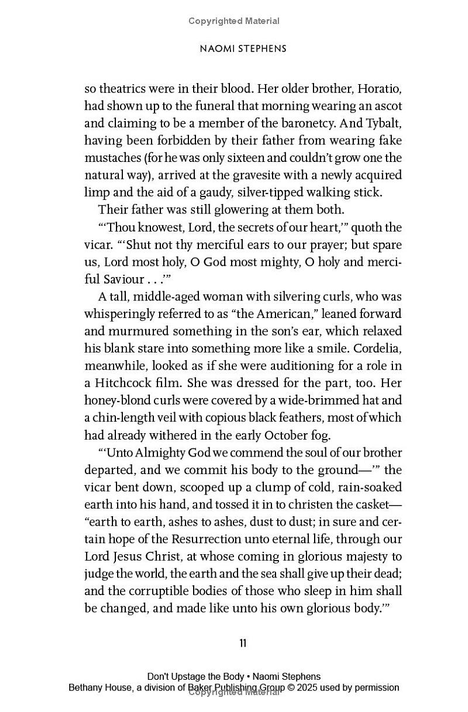 Copyrighted Material

NAOMI STEPHENS

so theatrics were in their blood. Her older brother, Horatio, had shown up to the funeral that morning wearing an ascot and claiming to be a member of the baronetcy. And Tybalt, having been forbidden by their father from wearing fake mustaches (for he was only sixteen and couldn't grow one the natural way), arrived at the gravesite with a newly acquired limp and the aid of a gaudy, silver-tipped walking stick.

Their father was still glowering at them both.

"'Thou knowest, Lord, the secrets of our heart,'" quoth the vicar. "'Shut not thy merciful ears to our prayer; but spare us, Lord most holy, O God most mighty, O holy and merciful Saviour . . .'"

A tall, middle-aged woman with silvering curls, who was whisperingly referred to as "the American," leaned forward and murmured something in the son's ear, which relaxed his blank stare into something more like a smile. Cordelia, meanwhile, looked as if she were auditioning for a role in a Hitchcock film. She was dressed for the part, too. Her honey-blond curls were covered by a wide-brimmed hat and a chin-length veil with copious black feathers, most of which had already withered in the early October fog.

"'Unto Almighty God we commend the soul of our brother departed, and we commit his body to the ground—'" the vicar bent down, scooped up a clump of cold, rain-soaked earth into his hand, and tossed it in to christen the casket—"earth to earth, ashes to ashes, dust to dust; in sure and certain hope of the Resurrection unto eternal life, through our Lord Jesus Christ, at whose coming in glorious majesty to judge the world, the earth and the sea shall give up their dead; and the corruptible bodies of those who sleep in him shall be changed, and made like unto his own glorious body.'"

11

Don't Upstage the Body • Naomi Stephens
Bethany House, a division of Baker Publishing Group © 2025 used by permission
Copyrighted Material